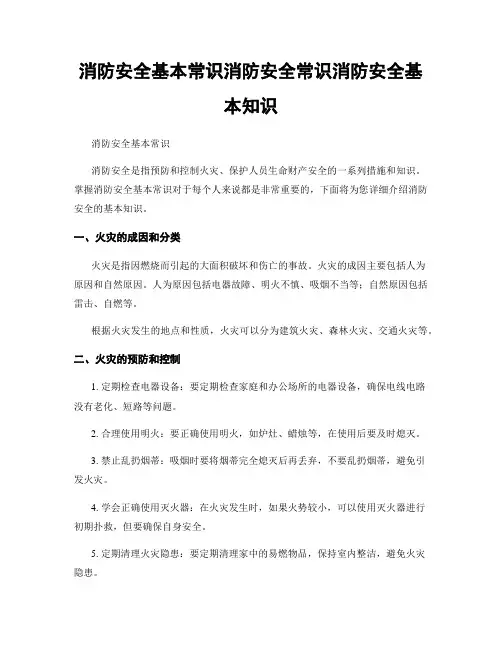 消防安全基本常识消防安全常识消防安全基本知识

消防安全基本常识

消防安全是指预防和控制火灾、保护人员生命财产安全的一系列措施和知识。掌握消防安全基本常识对于每个人来说都是非常重要的，下面将为您详细介绍消防安全的基本知识。

一、火灾的成因和分类

火灾是指因燃烧而引起的大面积破坏和伤亡的事故。火灾的成因主要包括人为原因和自然原因。人为原因包括电器故障、明火不慎、吸烟不当等；自然原因包括雷击、自燃等。

根据火灾发生的地点和性质，火灾可以分为建筑火灾、森林火灾、交通火灾等。

二、火灾的预防和控制

1. 定期检查电器设备：要定期检查家庭和办公场所的电器设备，确保电线电路没有老化、短路等问题。

2. 合理使用明火：要正确使用明火，如炉灶、蜡烛等，在使用后要及时熄灭。

3. 禁止乱扔烟蒂：吸烟时要将烟蒂完全熄灭后再丢弃，不要乱扔烟蒂，避免引发火灾。

4. 学会正确使用灭火器：在火灾发生时，如果火势较小，可以使用灭火器进行初期扑救，但要确保自身安全。

5. 定期清理火灾隐患：要定期清理家中的易燃物品，保持室内整洁，避免火灾隐患。